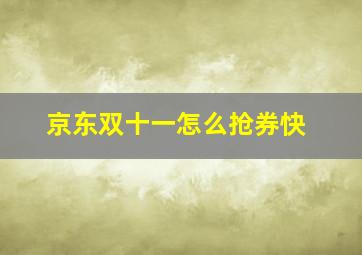 京东双十一怎么抢券快